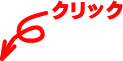 クリック